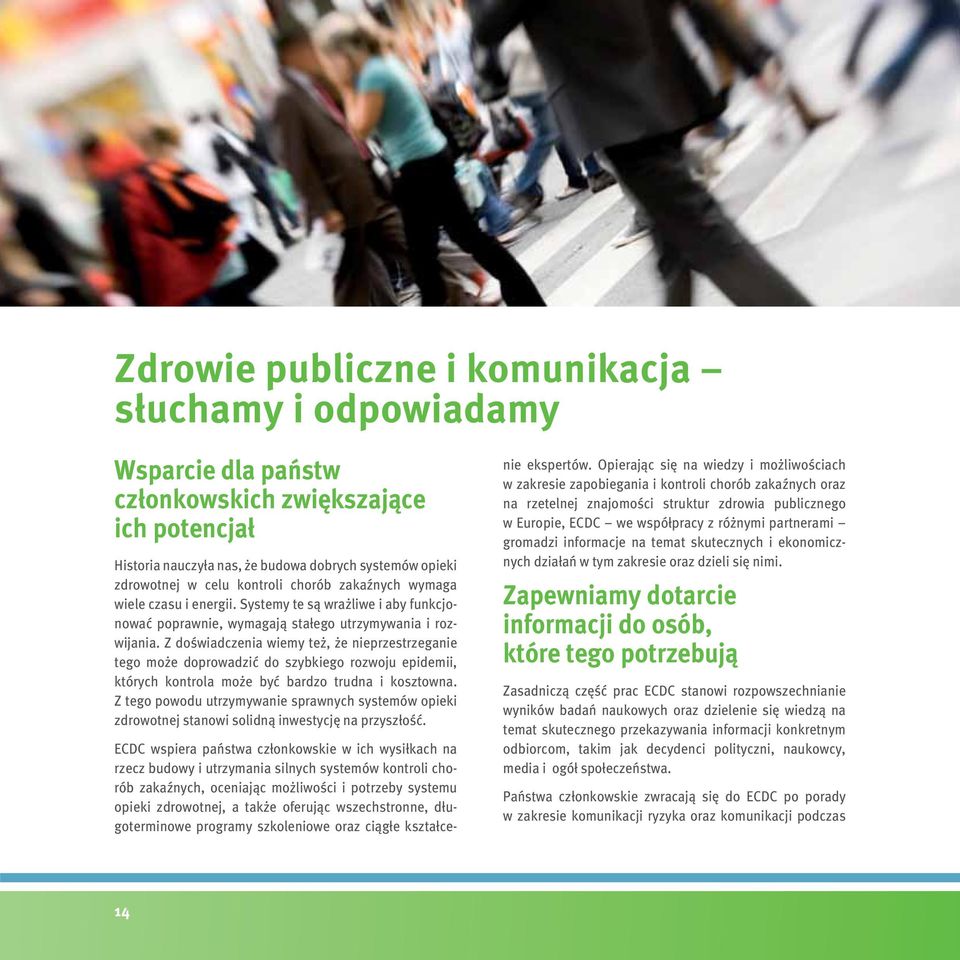 Zdrowie publiczne i komunikacja – słuchamy i odpowiadamy

Wsparcie dla państw członkowskich zwiększające ich potencjał

Historia nauczyła nas, że budowa dobrych systemów opieki zdrowotnej w celu kontroli chorób zakaźnych wymaga wiele czasu i energii. Systemy te są wrażliwe i aby funkcjonować poprawnie, wymagają stałego utrzymywania i rozwijania. Z doświadczenia wiemy też, że nieprzestrzeganie tego może doprowadzić do szybkiego rozwoju epidemii, których kontrola może być bardzo trudna i kosztowna. Z tego powodu utrzymywanie sprawnych systemów opieki zdrowotnej stanowi solidną inwestycję na przyszłość.

ECDC wspiera państwa członkowskie w ich wysiłkach na rzecz budowy i utrzymania silnych systemów kontroli chorób zakaźnych, oceniając możliwości i potrzeby systemu opieki zdrowotnej, a także oferując wszechstronne, długoterminowe programy szkoleniowe oraz ciągłe kształcenie ekspertów. Opierając się na wiedzy i możliwościach w zakresie zapobiegania i kontroli chorób zakaźnych oraz na rzetelnej znajomości struktur zdrowia publicznego w Europie, ECDC – we współpracy z różnymi partnerami – gromadzi informacje na temat skutecznych i ekonomicznych działań w tym zakresie oraz dzieli się nimi.

Zapewniamy dotarcie informacji do osób, które tego potrzebują

Zasadniczą część prac ECDC stanowi rozpowszechnianie wyników badań naukowych oraz dzielenie się wiedzą na temat skutecznego przekazywania informacji konkretnym odbiorcom, takim jak decydenci polityczni, naukowcy, media i ogół społeczeństwa.

Państwa członkowskie zwracają się do ECDC po porady w zakresie komunikacji ryzyka oraz komunikacji podczas

14